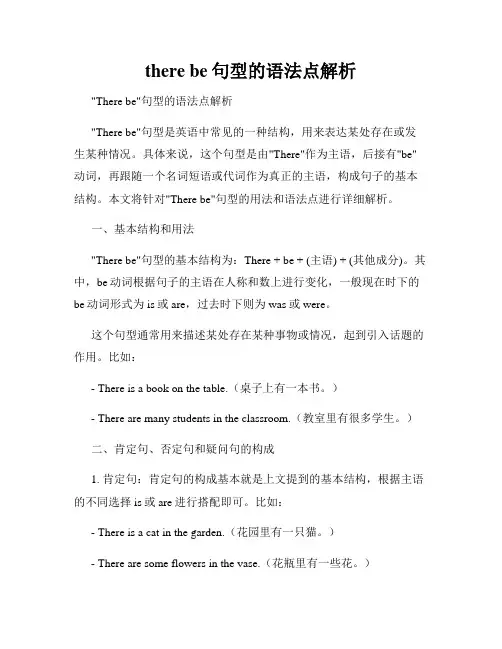 there be 句型的语法点解析

"There be"句型的语法点解析

"There be"句型是英语中常见的一种结构，用来表达某处存在或发生某种情况。具体来说，这个句型是由"There"作为主语，后接有"be"动词，再跟随一个名词短语或代词作为真正的主语，构成句子的基本结构。本文将针对"There be"句型的用法和语法点进行详细解析。

一、基本结构和用法

"There be"句型的基本结构为：There + be + (主语) + (其他成分)。其中，be 动词根据句子的主语在人称和数上进行变化，一般现在时下的 be 动词形式为 is 或 are，过去时下则为 was 或 were。

这个句型通常用来描述某处存在某种事物或情况，起到引入话题的作用。比如：

- There is a book on the table.（桌子上有一本书。）

- There are many students in the classroom.（教室里有很多学生。）

二、肯定句、否定句和疑问句的构成

1. 肯定句：肯定句的构成基本就是上文提到的基本结构，根据主语的不同选择 is 或 are 进行搭配即可。比如：

- There is a cat in the garden.（花园里有一只猫。）

- There are some flowers in the vase.（花瓶里有一些花。）